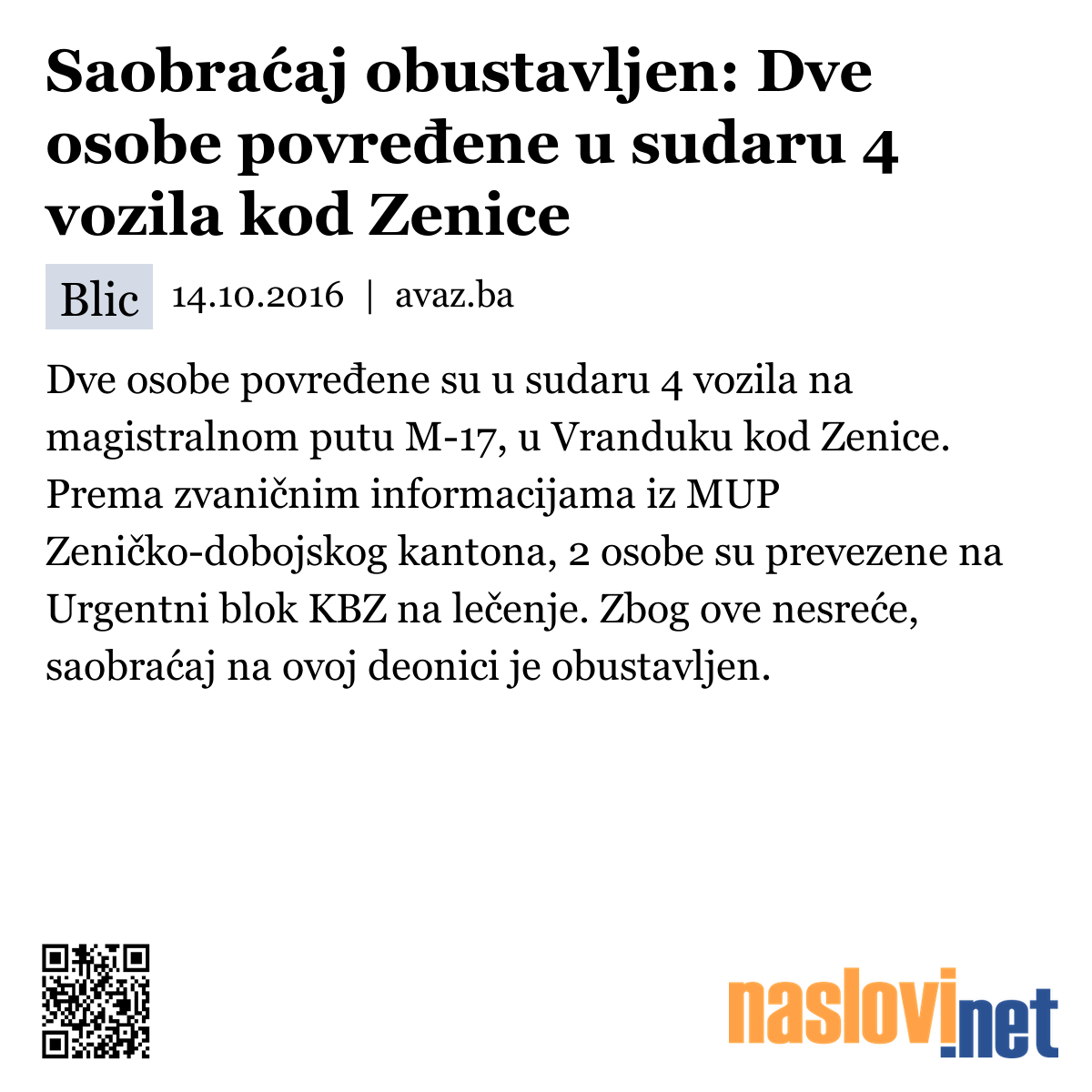 Saobraćaj obustavljen: Dve osobe povređene u sudaru 4 vozila kod Zenice

Blic 14.10.2016 | avaz.ba

Dve osobe povređene su u sudaru 4 vozila na magistralnom putu M-17, u Vranduku kod Zenice. Prema zvaničnim informacijama iz MUP Zeničko-dobojskog kantona, 2 osobe su prevezene na Urgentni blok KBZ na lečenje. Zbog ove nesreće, saobraćaj na ovoj deonici je obustavljen.

naslovi.net